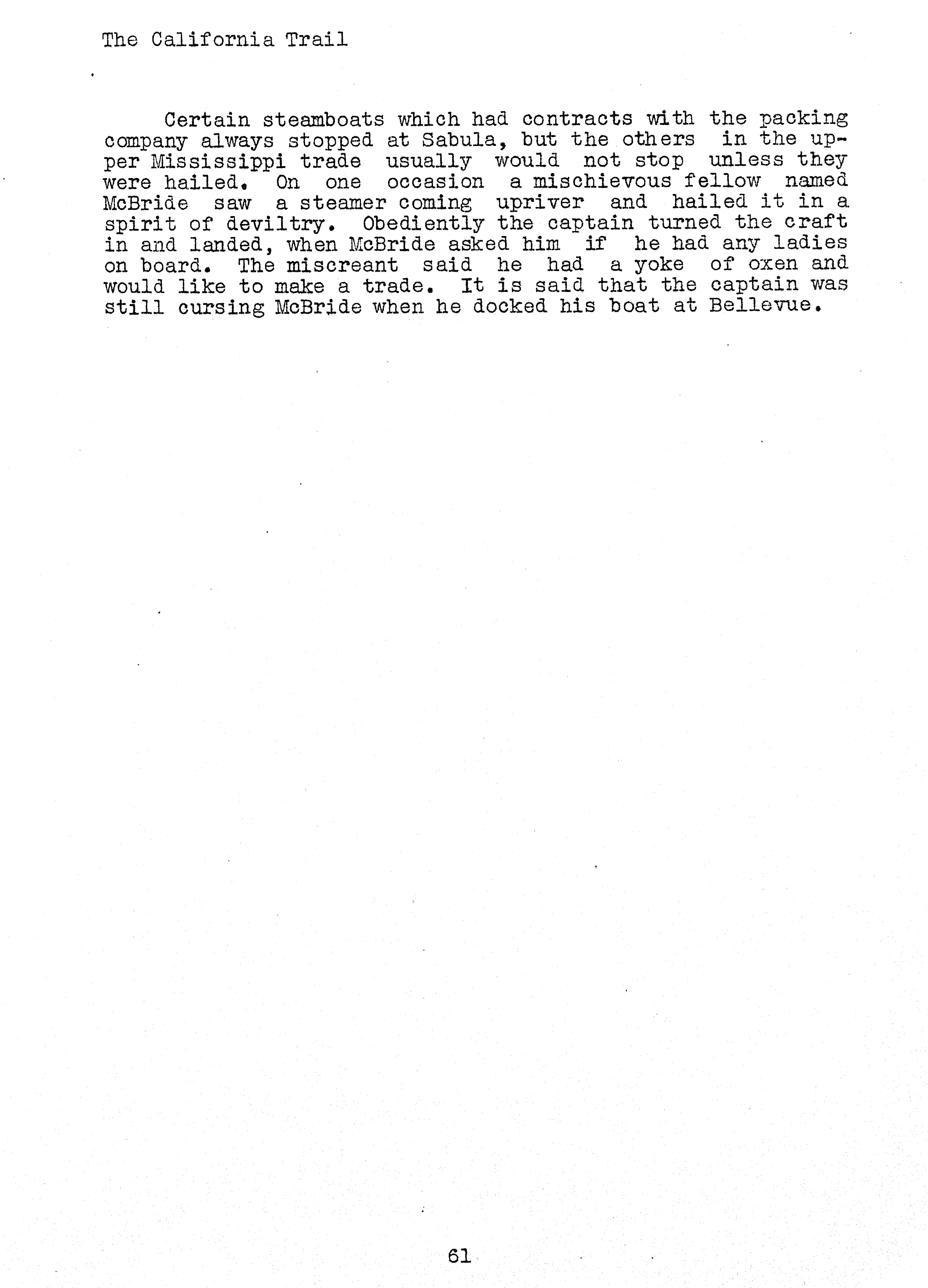 The California Trail

Certain steamboats which had contracts with the packing company always stopped at Sabula, but the others in the upper Mississippi trade usually would not stop unless they were hailed. On one occasion a mischievous fellow named McBride saw a steamer coming upriver and hailed it in a spirit of deviltry. Obediently the captain turned the craft in and landed, when McBride asked him if he had any ladies on board. The miscreant said he had a yoke of oxen and would like to make a trade. It is said that the captain was still cursing McBride when he docked his boat at Bellevue.

61